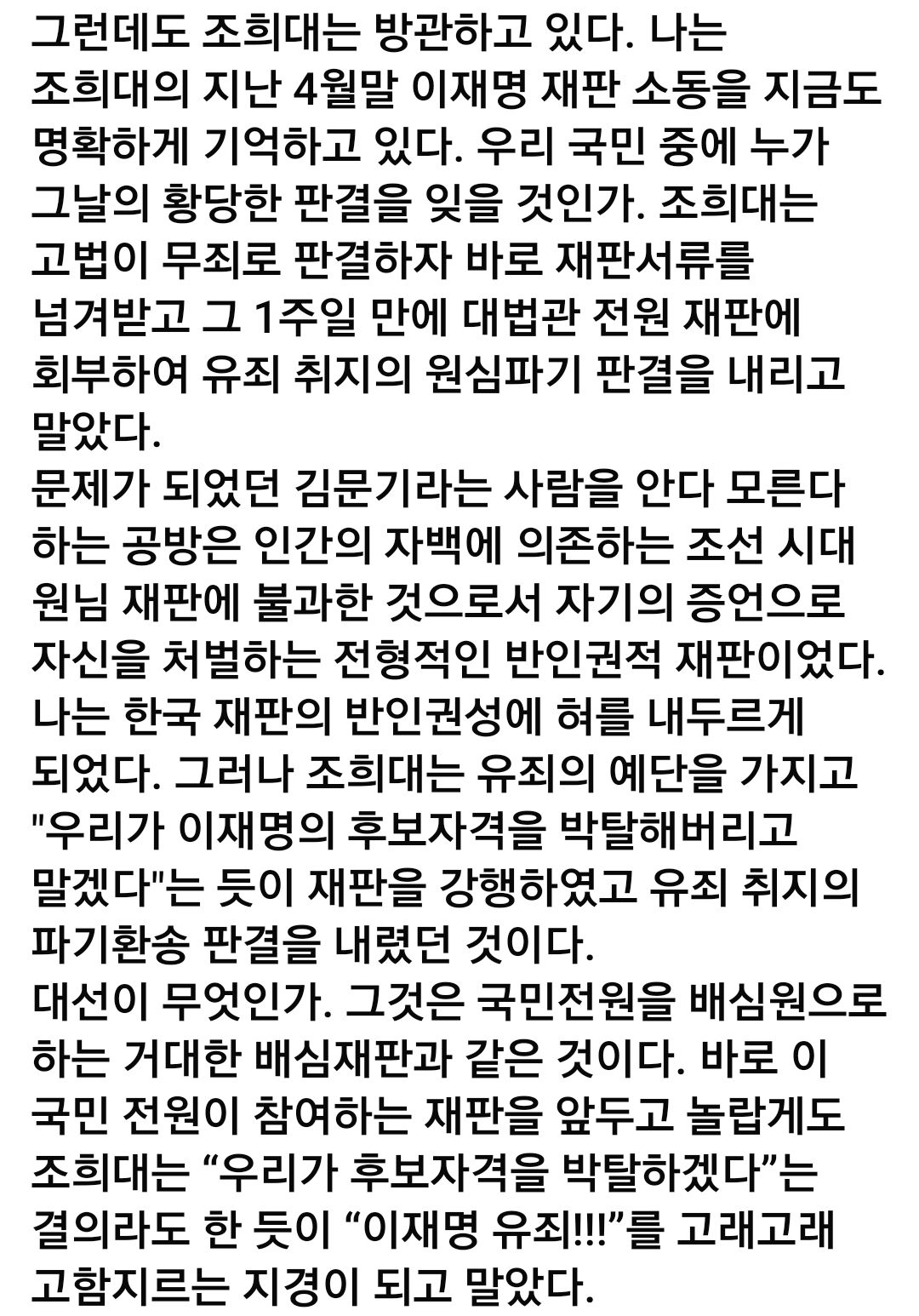 그런데도 조희대는 방관하고 있다. 나는 조희대의 지난 4월말 이재명 재판 소동을 지금도 명확하게 기억하고 있다. 우리 국민 중에 누가 그날의 황당한 판결을 잊을 것인가. 조희대는 고법이 무죄로 판결하자 바로 재판서류를 넘겨받고 그 1주일 만에 대법관 전원 재판에 회부하여 유죄 취지의 원심파기 판결을 내리고 말았다.
문제가 되었던 김문기라는 사람을 안다 모른다 하는 공방은 인간의 자백에 의존하는 조선 시대 원님 재판에 불과한 것으로서 자기의 증언으로 자신을 처벌하는 전형적인 반인권적 재판이었다. 나는 한국 재판의 반인권성에 혀를 내두르게 되었다. 그러나 조희대는 유죄의 예단을 가지고 "우리가 이재명의 후보자격을 박탈해버리고 말겠다"는 듯이 재판을 강행하였고 유죄 취지의 파기환송 판결을 내렸던 것이다.
대선이 무엇인가. 그것은 국민전원을 배심원으로 하는 거대한 배심재판과 같은 것이다. 바로 이 국민 전원이 참여하는 재판을 앞두고 놀랍게도 조희대는 “우리가 후보자격을 박탈하겠다”는 결의라도 한 듯이 “이재명 유죄!!!”를 고래고래 고함지르는 지경이 되고 말았다.